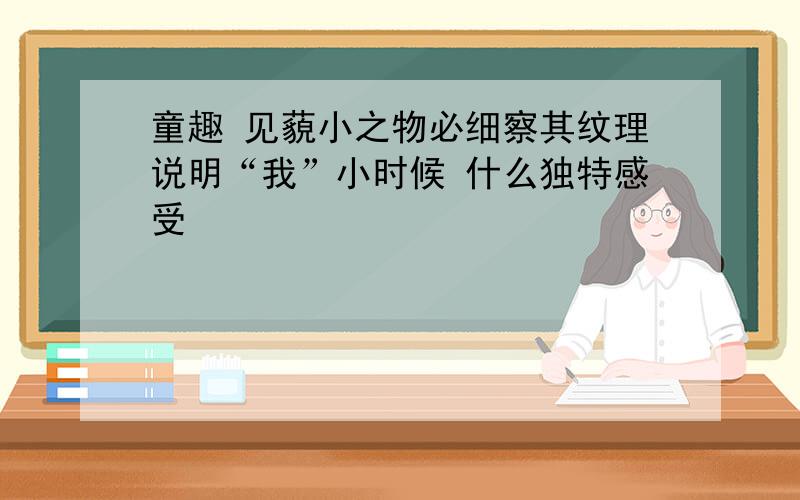 童趣 见藐小之物必细察其纹理说明“我”小时候 什么独特感受